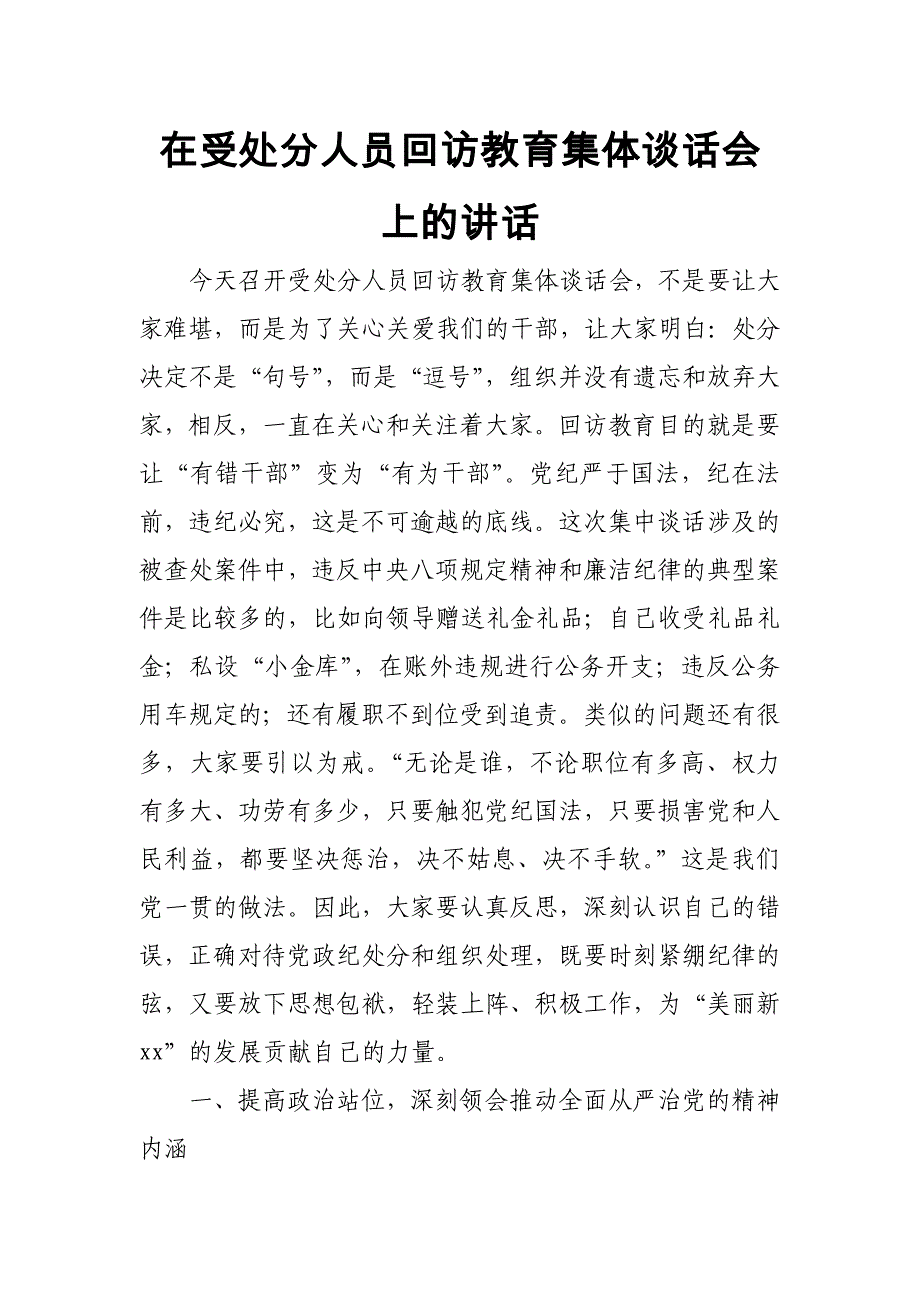 在受处分人员回访教育集体谈话会上的讲话

今天召开受处分人员回访教育集体谈话会，不是要让大家难堪，而是为了关心关爱我们的干部，让大家明白：处分决定不是“句号”，而是“逗号”，组织并没有遗忘和放弃大家，相反，一直在关心和关注着大家。回访教育目的就是要让“有错干部”变为“有为干部”。党纪严于国法，纪在法前，违纪必究，这是不可逾越的底线。这次集中谈话涉及的被查处案件中，违反中央八项规定精神和廉洁纪律的典型案件是比较多的，比如向领导赠送礼金礼品；自己收受礼品礼金；私设“小金库”，在账外违规进行公务开支；违反公务用车规定的；还有履职不到位受到追责。类似的问题还有很多，大家要引以为戒。“无论是谁，不论职位有多高、权力有多大、功劳有多少，只要触犯党纪国法，只要损害党和人民利益，都要坚决惩治，决不姑息、决不手软。”这是我们党一贯的做法。因此，大家要认真反思，深刻认识自己的错误，正确对待党政纪处分和组织处理，既要时刻紧绷纪律的弦，又要放下思想包袱，轻装上阵、积极工作，为“美丽新xx”的发展贡献自己的力量。

一、提高政治站位，深刻领会推动全面从严治党的精神内涵